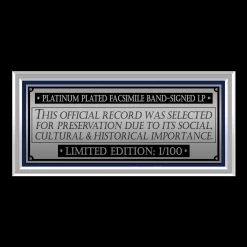 • PLATINUM PLATED FACSIMILE BAND-SIGNED LP •

THIS OFFICIAL RECORD WAS SELECTED FOR PRESERVATION DUE TO ITS SOCIAL, CULTURAL & HISTORICAL IMPORTANCE.

• LIMITED EDITION: 1/100 •